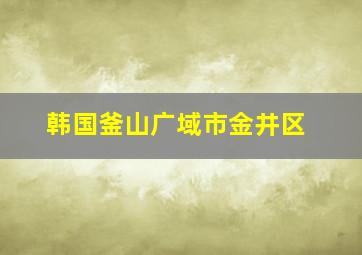 韩国釜山广域市金井区